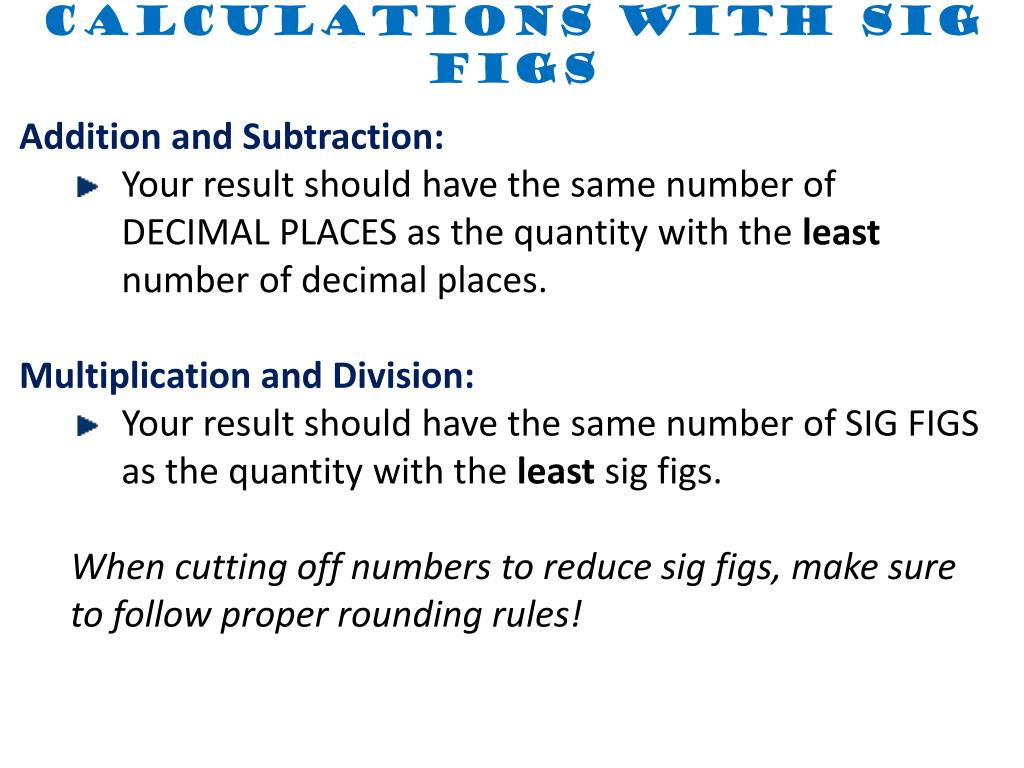 CALCULATIONS WITH SIG FIGS

Addition and Subtraction:

Your result should have the same number of DECIMAL PLACES as the quantity with the least number of decimal places.

Multiplication and Division:

Your result should have the same number of SIG FIGS as the quantity with the least sig figs.

When cutting off numbers to reduce sig figs, make sure to follow proper rounding rules!